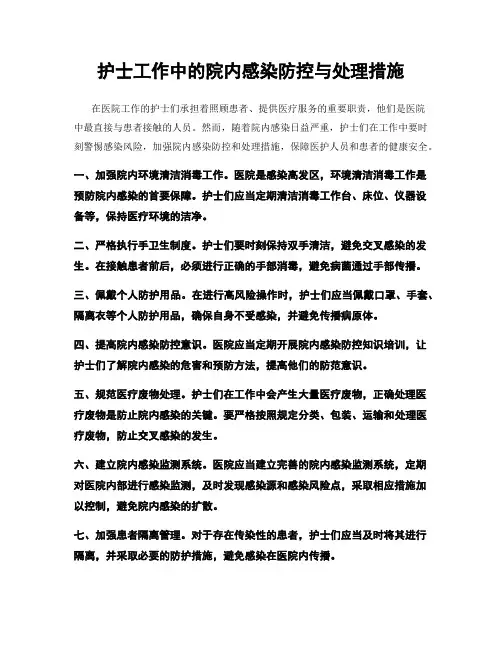 护士工作中的院内感染防控与处理措施

在医院工作的护士们承担着照顾患者、提供医疗服务的重要职责，他们是医院中最直接与患者接触的人员。然而，随着院内感染日益严重，护士们在工作中要时刻警惕感染风险，加强院内感染防控和处理措施，保障医护人员和患者的健康安全。

一、加强院内环境清洁消毒工作。医院是感染高发区，环境清洁消毒工作是预防院内感染的首要保障。护士们应当定期清洁消毒工作台、床位、仪器设备等，保持医疗环境的洁净。

二、严格执行手卫生制度。护士们要时刻保持双手清洁，避免交叉感染的发生。在接触患者前后，必须进行正确的手部消毒，避免病菌通过手部传播。

三、佩戴个人防护用品。在进行高风险操作时，护士们应当佩戴口罩、手套、隔离衣等个人防护用品，确保自身不受感染，并避免传播病原体。

四、提高院内感染防控意识。医院应当定期开展院内感染防控知识培训，让护士们了解院内感染的危害和预防方法，提高他们的防范意识。

五、规范医疗废物处理。护士们在工作中会产生大量医疗废物，正确处理医疗废物是防止院内感染的关键。要严格按照规定分类、包装、运输和处理医疗废物，防止交叉感染的发生。

六、建立院内感染监测系统。医院应当建立完善的院内感染监测系统，定期对医院内部进行感染监测，及时发现感染源和感染风险点，采取相应措施加以控制，避免院内感染的扩散。

七、加强患者隔离管理。对于存在传染性的患者，护士们应当及时将其进行隔离，并采取必要的防护措施，避免感染在医院内传播。